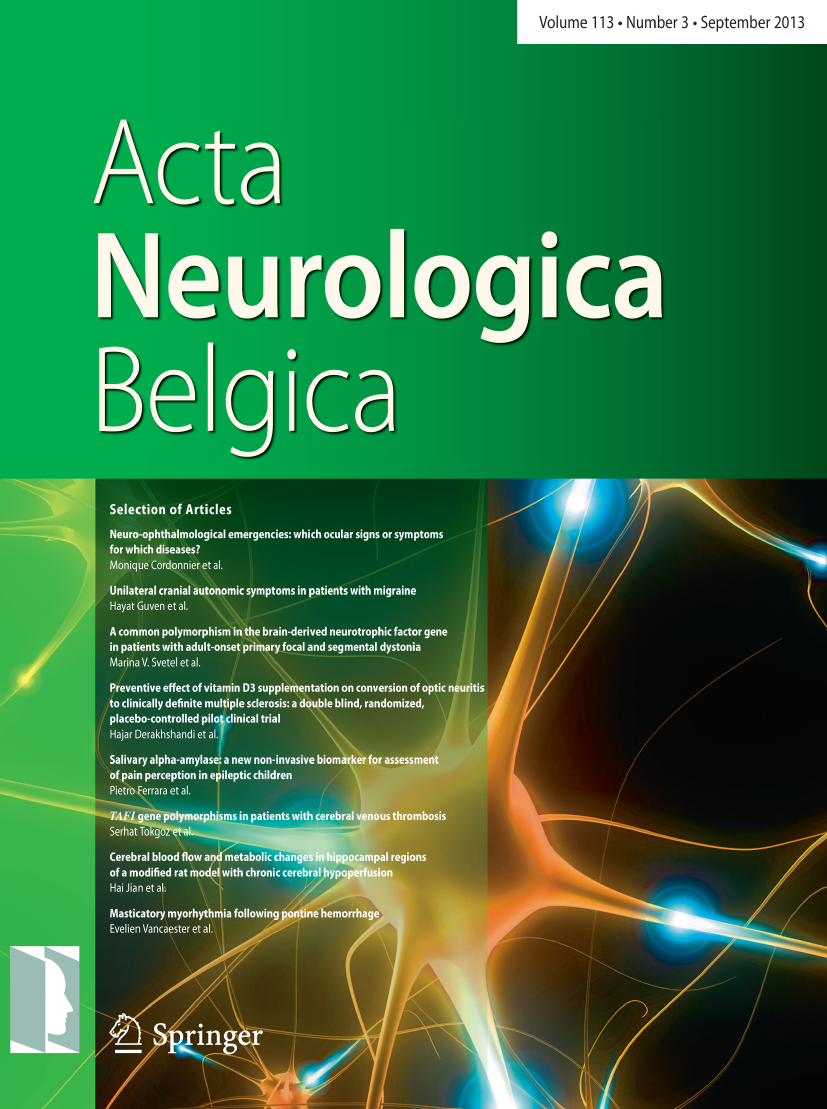 Volume 113 • Number 3 • September 2013

Acta
Neurologica
Belgica

Selection of Articles

Neuro-ophthalmological emergencies: which ocular signs or symptoms for which diseases?
Monique Cordonnier et al.

Unilateral cranial autonomic symptoms in patients with migraine
Hayat Guven et al.

A common polymorphism in the brain-derived neurotrophic factor gene in patients with adult-onset primary focal and segmental dystonia
Marina V. Svetel et al.

Preventive effect of vitamin D3 supplementation on conversion of optic neuritis to clinically definite multiple sclerosis: a double blind, randomized, placebo-controlled pilot clinical trial
Hajar Derakhshandi et al.

Salivary alpha-amylase: a new non-invasive biomarker for assessment of pain perception in epileptic children
Pietro Ferrara et al.

TAFI gene polymorphisms in patients with cerebral venous thrombosis
Serhat Tokgoz et al.

Cerebral blood flow and metabolic changes in hippocampal regions of a modified rat model with chronic cerebral hypoperfusion
Hai Jian et al.

Masticatory myorhythmia following pontine hemorrhage
Evelien Vancaester et al.

Springer